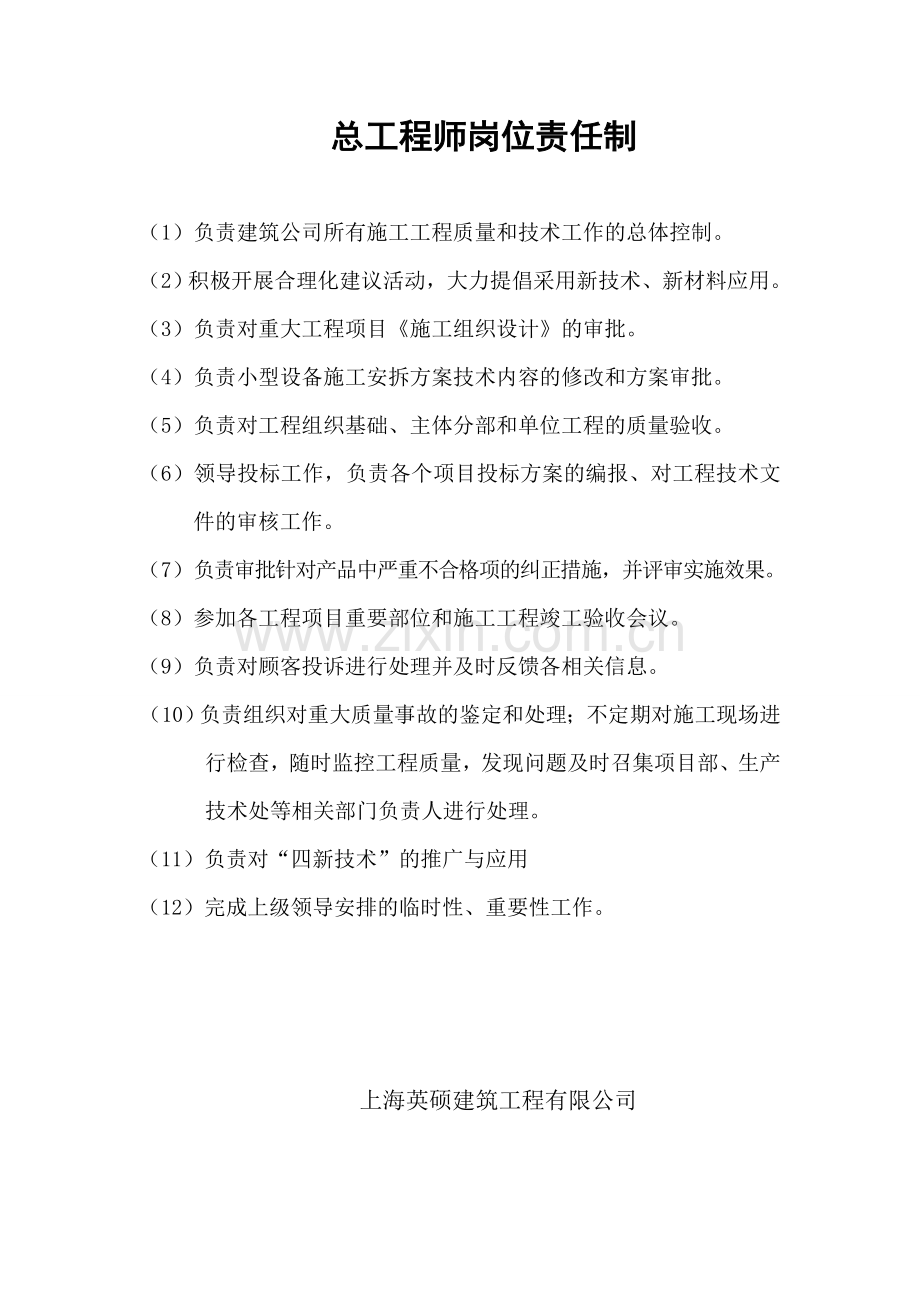 总工程师岗位责任制

（1）负责建筑公司所有施工工程质量和技术工作的总体控制。

（2）积极开展合理化建议活动，大力提倡采用新技术、新材料应用。

（3）负责对重大工程项目《施工组织设计》的审批。

（4）负责小型设备施工安拆方案技术内容的修改和方案审批。

（5）负责对工程组织基础、主体分部和单位工程的质量验收。

（6）领导投标工作，负责各个项目投标方案的编报、对工程技术文件的审核工作。

（7）负责审批针对产品中严重不合格项的纠正措施，并评审实施效果。

（8）参加各工程项目重要部位和施工工程竣工验收会议。

www.zixin.com.cn

（9）负责对顾客投诉进行处理并及时反馈各相关信息。

（10）负责组织对重大质量事故的鉴定和处理；不定期对施工现场进行检查，随时监控工程质量，发现问题及时召集项目部、生产技术处等相关部门负责人进行处理。

（11）负责对“四新技术”的推广与应用

（12）完成上级领导安排的临时性、重要性工作。

上海英硕建筑工程有限公司